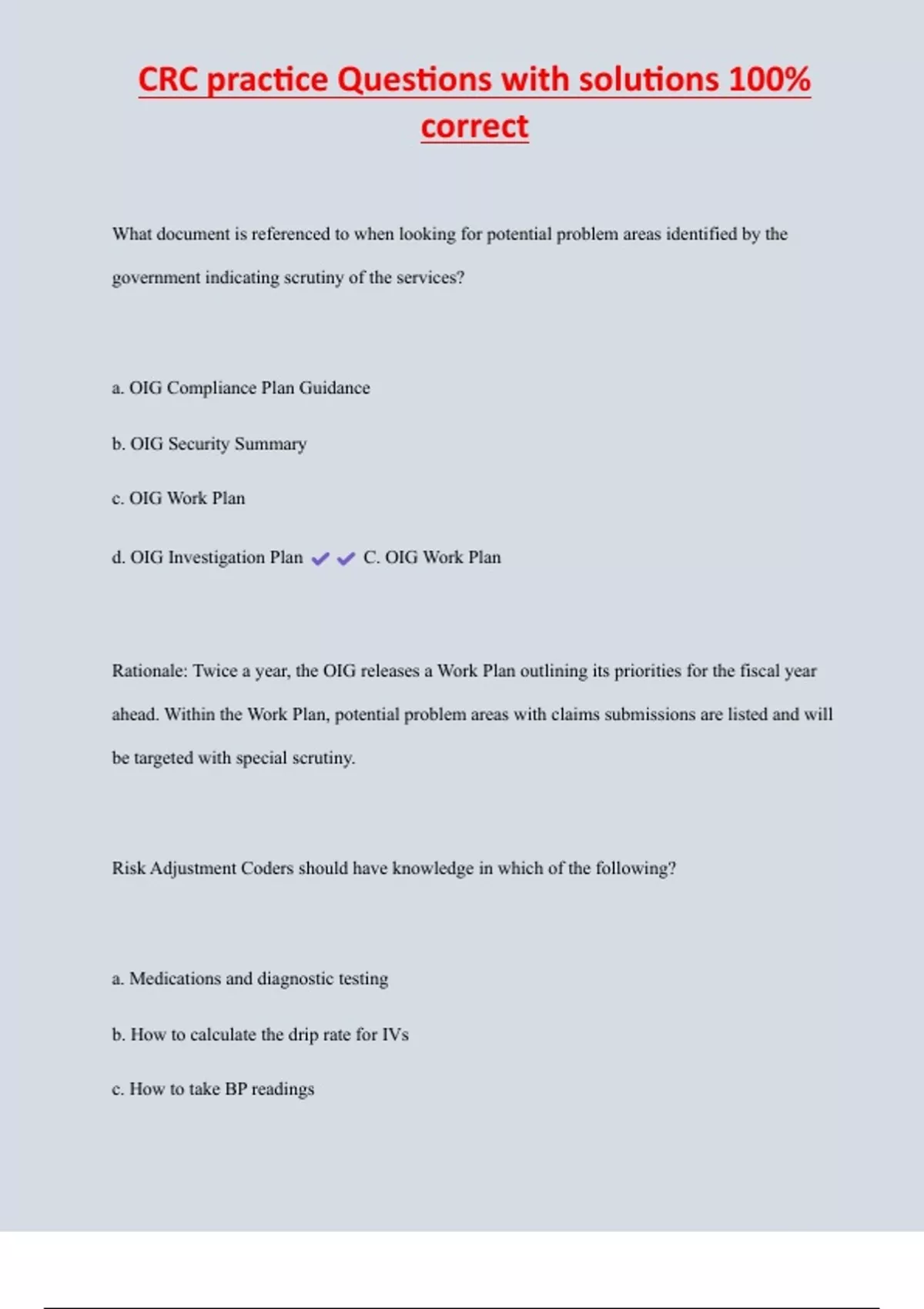 CRC practice Questions with solutions 100% correct

What document is referenced to when looking for potential problem areas identified by the government indicating scrutiny of the services?

a. OIG Compliance Plan Guidance

b. OIG Security Summary

c. OIG Work Plan

d. OIG Investigation Plan ✔✔ C. OIG Work Plan

Rationale: Twice a year, the OIG releases a Work Plan outlining its priorities for the fiscal year ahead. Within the Work Plan, potential problem areas with claims submissions are listed and will be targeted with special scrutiny.

Risk Adjustment Coders should have knowledge in which of the following?

a. Medications and diagnostic testing

b. How to calculate the drip rate for IVs

c. How to take BP readings